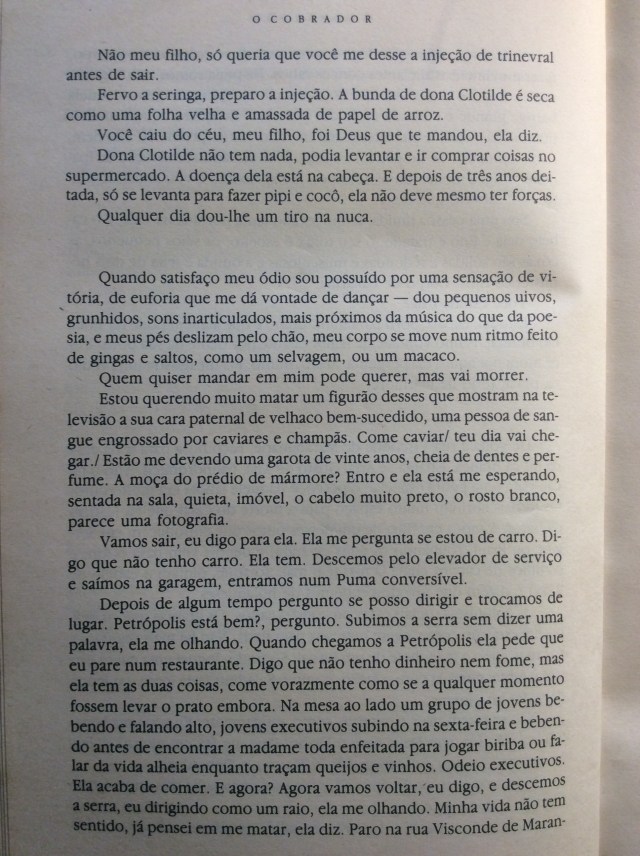 O COBRADOR

Não meu filho, só queria que você me desse a injeção de trinevral antes de sair.

Fervo a seringa, preparo a injeção. A bunda de dona Clotilde é seca como uma folha velha e amassada de papel de arroz.

Você caiu do céu, meu filho, foi Deus que te mandou, ela diz.

Dona Clotilde não tem nada, podia levantar e ir comprar coisas no supermercado. A doença dela está na cabeça. E depois de três anos deitada, só se levanta para fazer pipi e cocô, ela não deve mesmo ter forças.

Qualquer dia dou-lhe um tiro na nuca.

Quando satisfaço meu ódio sou possuído por uma sensação de vitória, de euforia que me dá vontade de dançar — dou pequenos uivos, grunhidos, sons inarticulados, mais próximos da música do que da poesia, e meus pés deslizam pelo chão, meu corpo se move num ritmo feito de gingas e saltos, como um selvagem, ou um macaco.

Quem quiser mandar em mim pode querer, mas vai morrer.

Estou querendo muito matar um figurão desses que mostram na televisão a sua cara paternal de velhaco bem-sucedido, uma pessoa de sangue engrossado por caviares e champãs. Come caviar/ teu dia vai chegar./ Estão me devendo uma garota de vinte anos, cheia de dentes e perfume. A moça do prédio de mármore? Entro e ela está me esperando, sentada na sala, quieta, imóvel, o cabelo muito preto, o rosto branco, parece uma fotografia.

Vamos sair, eu digo para ela. Ela me pergunta se estou de carro. Digo que não tenho carro. Ela tem. Descemos pelo elevador de serviço e saímos na garagem, entramos num Puma conversível.

Depois de algum tempo pergunto se posso dirigir e trocamos de lugar. Petrópolis está bem?, pergunto. Subimos a serra sem dizer uma palavra, ela me olhando. Quando chegamos a Petrópolis ela pede que eu pare num restaurante. Digo que não tenho dinheiro nem fome, mas ela tem as duas coisas, come vorazmente como se a qualquer momento fossem levar o prato embora. Na mesa ao lado um grupo de jovens bebendo e falando alto, jovens executivos subindo na sexta-feira e bebendo antes de encontrar a madame toda enfeitada para jogar biriba ou falar da vida alheia enquanto traçam queijos e vinhos. Odeio executivos. Ela acaba de comer. E agora? Agora vamos voltar, eu digo, e descemos a serra, eu dirigindo como um raio, ela me olhando. Minha vida não tem sentido, já pensei em me matar, ela diz. Paro na rua Visconde de Maran-